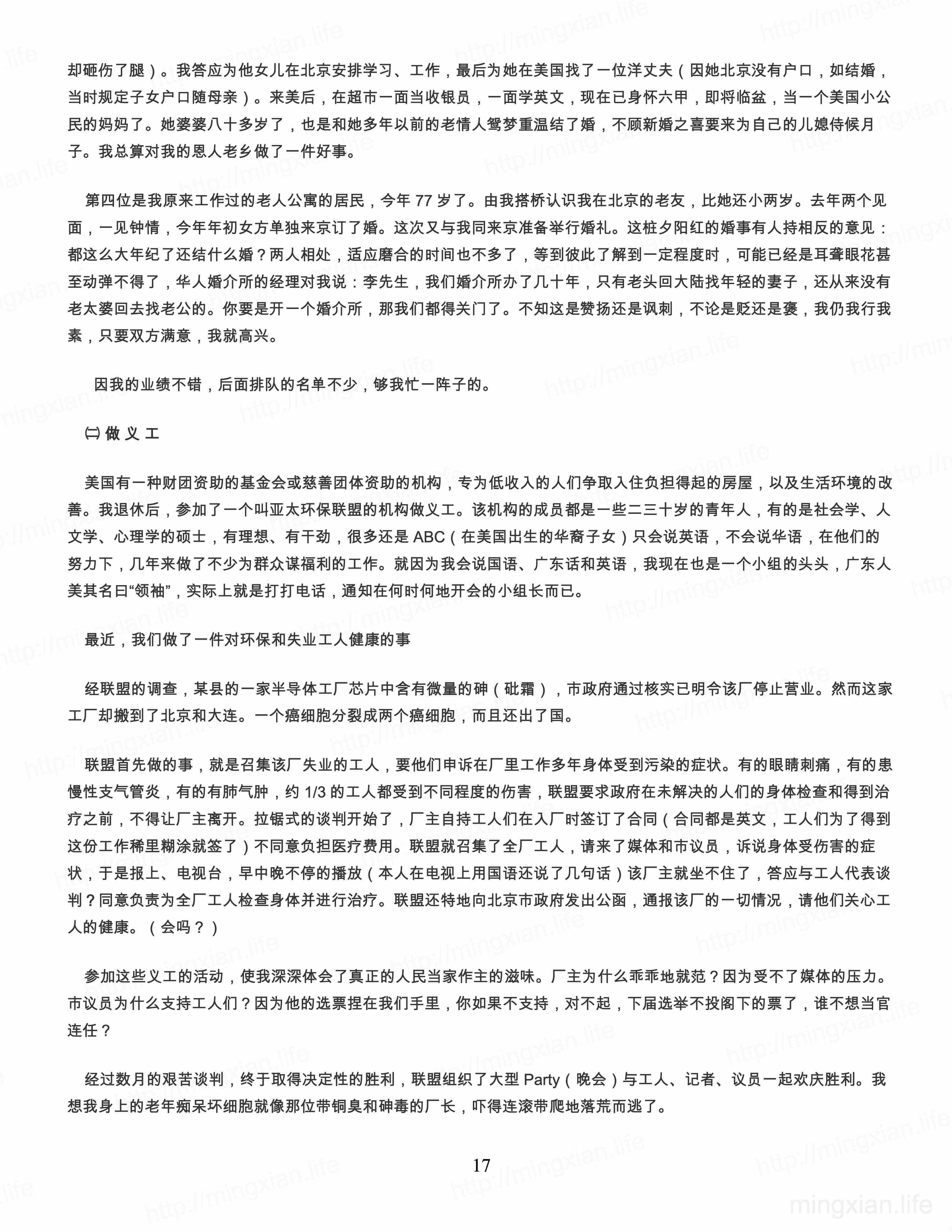 却砸伤了腿）。我答应为他女儿在北京安排学习、工作，最后为她在美国找了一位洋丈夫（因她北京没有户口，如结婚，当时规定子女户口随母亲）。来美后，在超市一面当收银员，一面学英文，现在已身怀六甲，即将临盆，当一个美国小公民的妈妈了。她婆婆八十多岁了，也是和她多年以前的老情人鸳梦重温结了婚，不顾新婚之喜要来为自己的儿媳侍候月子。我总算对我的恩人老乡做了一件好事。

第四位是我原来工作过的老人公寓的居民，今年 77 岁了。由我搭桥认识我在北京的老友，比她还小两岁。去年两个见面，一见钟情，今年年初女方单独来京订了婚。这次又与我同来京准备举行婚礼。这桩夕阳红的婚事有人持相反的意见：都这么大年纪了还结什么婚？两人相处，适应磨合的时间也不多了，等到彼此了解到一定程度时，可能已经是耳聋眼花甚至动弹不得了，华人婚介所的经理对我说：李先生，我们婚介所办了几十年，只有老头回大陆找年轻的妻子，还从来没有老太婆回去找老公的。你要是开一个婚介所，那我们都得关门了。不知这是赞扬还是讽刺，不论是贬还是褒，我仍我行我素，只要双方满意，我就高兴。

因我的业绩不错，后面排队的名单不少，够我忙一阵子的。

㈡ 做 义 工

美国有一种财团资助的基金会或慈善团体资助的机构，专为低收入的人们争取入住负担得起的房屋，以及生活环境的改善。我退休后，参加了一个叫亚太环保联盟的机构做义工。该机构的成员都是一些二三十岁的青年人，有的是社会学、人文学、心理学的硕士，有理想、有干劲，很多还是 ABC（在美国出生的华裔子女）只会说英语，不会说华语，在他们的努力下，几年来做了不少为群众谋福利的工作。就因为我会说国语、广东话和英语，我现在也是一个小组的头头，广东人美其名曰“领袖”，实际上就是打打电话，通知在何时何地开会的小组长而已。

最近，我们做了一件对环保和失业工人健康的事

经联盟的调查，某县的一家半导体工厂芯片中含有微量的砷（砒霜），市政府通过核实已明令该厂停止营业。然而这家工厂却搬到了北京和大连。一个癌细胞分裂成两个癌细胞，而且还出了国。

联盟首先做的事，就是召集该厂失业的工人，要他们申诉在厂里工作多年身体受到污染的症状。有的眼睛刺痛，有的患慢性支气管炎，有的有肺气肿，约 1/3 的工人都受到不同程度的伤害，联盟要求政府在未解决的人们的身体检查和得到治疗之前，不得让厂主离开。拉锯式的谈判开始了，厂主自持工人们在入厂时签订了合同（合同都是英文，工人们为了得到这份工作稀里糊涂就签了）不同意负担医疗费用。联盟就召集了全厂工人，请来了媒体和市议员，诉说身体受伤害的症状，于是报上、电视台，早中晚不停的播放（本人在电视上用国语还说了几句话）该厂主就坐不住了，答应与工人代表谈判？同意负责为全厂工人检查身体并进行治疗。联盟还特地向北京市政府发出公函，通报该厂的一切情况，请他们关心工人的健康。（会吗？）

参加这些义工的活动，使我深深体会了真正的人民当家作主的滋味。厂主为什么乖乖地就范？因为受不了媒体的压力。市议员为什么支持工人们？因为他的选票捏在我们手里，你如果不支持，对不起，下届选举不投阁下的票了，谁不想当官连任？

经过数月的艰苦谈判，终于取得决定性的胜利，联盟组织了大型 Party（晚会）与工人、记者、议员一起欢庆胜利。我想我身上的老年痴呆坏细胞就像那位带铜臭和砷毒的厂长，吓得连滚带爬地落荒而逃了。

17

mingxian.life